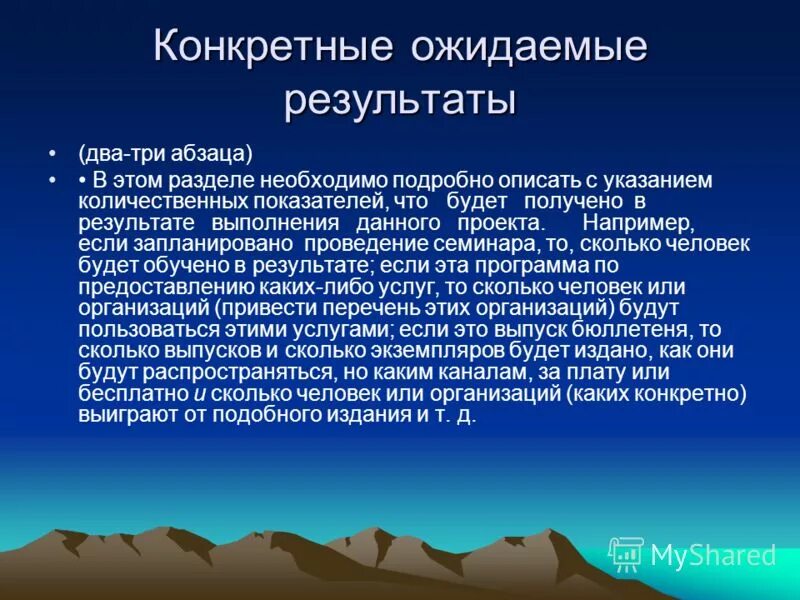 Конкретные ожидаемые результаты

• (два-три абзаца)

• • В этом разделе необходимо подробно описать с указанием количественных показателей, что будет получено в результате выполнения данного проекта. Например, если запланировано проведение семинара, то, сколько человек будет обучено в результате; если эта программа по предоставлению каких-либо услуг, то сколько человек или организаций (привести перечень этих организаций) будут пользоваться этими услугами; если это выпуск бюллетеня, то сколько выпусков и сколько экземпляров будет издано, как они будут распространяться, но каким каналам, за плату или бесплатно и сколько человек или организаций (каких конкретно) выиграют от подобного издания и т. д.

MyShared